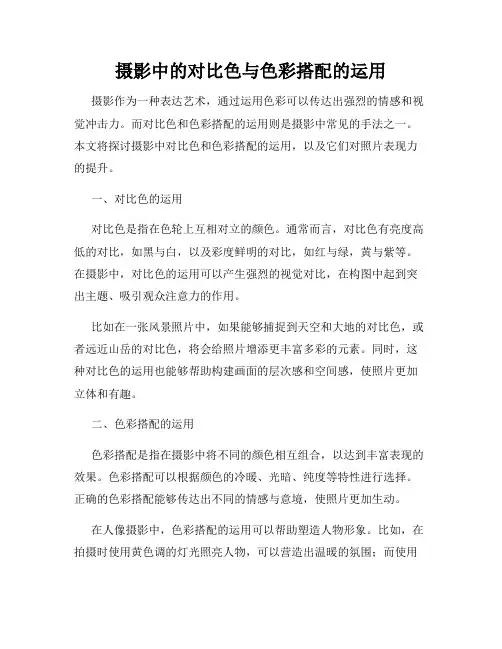 摄影中的对比色与色彩搭配的运用

摄影作为一种表达艺术，通过运用色彩可以传达出强烈的情感和视觉冲击力。而对比色和色彩搭配的运用则是摄影中常见的手法之一。本文将探讨摄影中对比色和色彩搭配的运用，以及它们对照片表现力的提升。

一、对比色的运用

对比色是指在色轮上互相对立的颜色。通常而言，对比色有亮度高低的对比，如黑与白，以及彩度鲜明的对比，如红与绿，黄与紫等。在摄影中，对比色的运用可以产生强烈的视觉对比，在构图中起到突出主题、吸引观众注意力的作用。

比如在一张风景照片中，如果能够捕捉到天空和大地的对比色，或者远近山岳的对比色，将会给照片增添更丰富多彩的元素。同时，这种对比色的运用也能够帮助构建画面的层次感和空间感，使照片更加立体和有趣。

二、色彩搭配的运用

色彩搭配是指在摄影中将不同的颜色相互组合，以达到丰富表现的效果。色彩搭配可以根据颜色的冷暖、光暗、纯度等特性进行选择。正确的色彩搭配能够传达出不同的情感与意境，使照片更加生动。

在人像摄影中，色彩搭配的运用可以帮助塑造人物形象。比如，在拍摄时使用黄色调的灯光照亮人物，可以营造出温暖的氛围；而使用